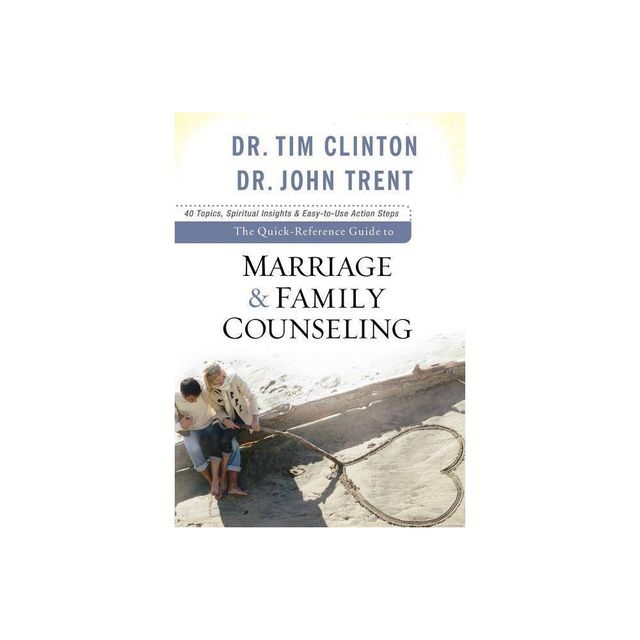 DR. TIM CLINTON
DR. JOHN TRENT

40 Topics, Spiritual Insights & Easy-to-Use Action Steps

The Quick-Reference Guide to

MARRIAGE
& FAMILY
COUNSELING